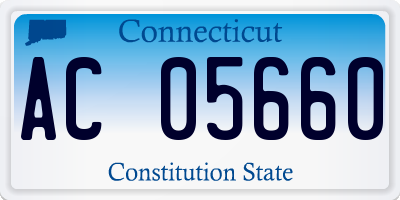 Connecticut

AC 05660

Constitution State